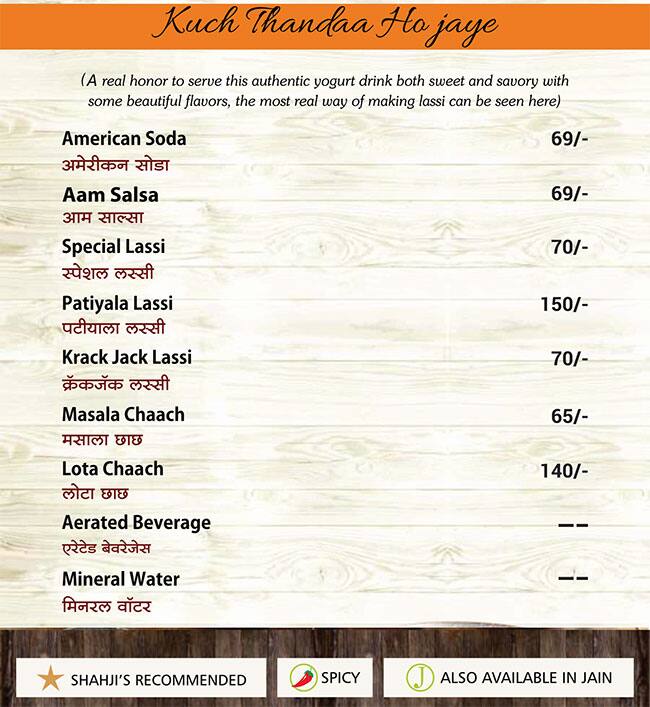 Kuch Thandaa Ho jaye

(A real honor to serve this authentic yogurt drink both sweet and savory with some beautiful flavors, the most real way of making lassi can be seen here)

American Soda 69/-
अमेरीकन सोडा

Aam Salsa 69/-
आम साल्सा

Special Lassi 70/-
स्पेशल लस्सी

Patiyala Lassi 150/-
पटीयाला लस्सी

Krack Jack Lassi 70/-
क्रॅकजॅक लस्सी

Masala Chaach 65/-
मसाला छाछ

Lota Chaach 140/-
लोटा छाछ

Aerated Beverage --
एरेटेड बेवरेजेस

Mineral Water --
मिनरल वॉटर

SHAHJI'S RECOMMENDED
SPICY
J ALSO AVAILABLE IN JAIN